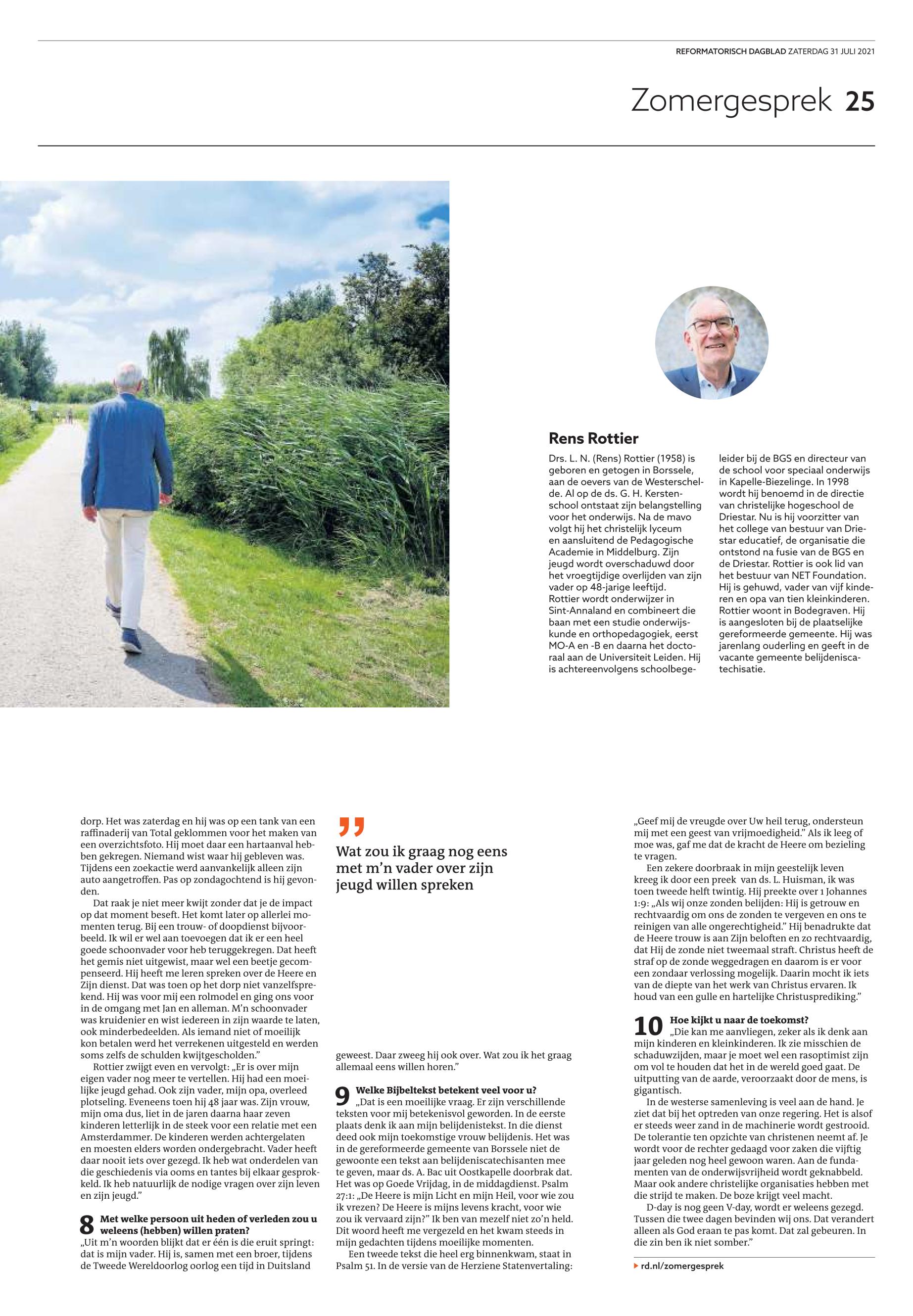 REFORMATORISCH DAGBLAD ZATERDAG 31 JULI 2021

Zomergesprek 25

Rens Rottier

Drs. L. N. (Rens) Rottier (1958) is geboren en getogen in Borssele, aan de oevers van de Westerschelde. Al op de ds. G. H. Kerstenschool ontstaat zijn belangstelling voor het onderwijs. Na de mavo volgt hij het christelijk lyceum en aansluitend de Pedagogische Academie in Middelburg. Zijn jeugd wordt overschaduwd door het vroegtijdige overlijden van zijn vader op 48-jarige leeftijd. Rottier wordt onderwijzer in Sint-Annaland en combineert die baan met een studie onderwijskunde en orthopedagogiek, eerst MO-A en -B en daarna het doctoraal aan de Universiteit Leiden. Hij is achtereenvolgens schoolbegeleider bij de BGS en directeur van de school voor speciaal onderwijs in Kapelle-Biezelinge. In 1998 wordt hij benoemd in de directie van christelijke hogeschool de Driestar. Nu is hij voorzitter van het college van bestuur van Driestar educatief, de organisatie die ontstond na fusie van de BGS en de Driestar. Rottier is ook lid van het bestuur van NET Foundation. Hij is gehuwd, vader van vijf kinderen en opa van tien kleinkinderen. Rottier woont in Bodegraven. Hij is aangesloten bij de plaatselijke gereformeerde gemeente. Hij was jarenlang ouderling en geeft in de vacante gemeente belijdeniscatechisatie.

dorp. Het was zaterdag en hij was op een tank van een raffinaderij van Total geklommen voor het maken van een overzichtsfoto. Hij moet daar een hartaanval hebben gekregen. Niemand wist waar hij gebleven was. Tijdens een zoekactie werd aanvankelijk alleen zijn auto aangetroffen. Pas op zondagochtend is hij gevonden.

Dat raak je niet meer kwijt zonder dat je de impact op dat moment beseft. Het komt later op allerlei momenten terug. Bij een trouw- of doopdienst bijvoorbeeld. Ik wil er wel aan toevoegen dat ik er een heel goede schoonvader voor heb teruggekregen. Dat heeft het gemis niet uitgewist, maar wel een beetje gecompenseerd. Hij heeft me leren spreken over de Heere en Zijn dienst. Dat was toen op het dorp niet vanzelfsprekend. Hij was voor mij een rolmodel en ging ons voor in de omgang met Jan en alleman. M'n schoonvader was kruidenier en wist iedereen in zijn waarde te laten, ook minderbedeelden. Als iemand niet of moeilijk kon betalen werd het verrekenen uitgesteld en werden soms zelfs de schulden kwijtgescholden."

Rottier zwijgt even en vervolgt: „Er is over mijn eigen vader nog meer te vertellen. Hij had een moeilijke jeugd gehad. Ook zijn vader, mijn opa, overleed plotseling. Eveneens toen hij 48 jaar was. Zijn vrouw, mijn oma dus, liet in de jaren daarna haar zeven kinderen letterlijk in de steek voor een relatie met een Amsterdammer. De kinderen werden achtergelaten en moesten elders worden ondergebracht. Vader heeft daar nooit iets over gezegd. Ik heb wat onderdelen van die geschiedenis via ooms en tantes bij elkaar gesprokkeld. Ik heb natuurlijk de nodige vragen over zijn leven en zijn jeugd."

8 Met welke persoon uit heden of verleden zou u weleens (hebben) willen praten?
„Uit m'n woorden blijkt dat er één is die eruit springt: dat is mijn vader. Hij is, samen met een broer, tijdens de Tweede Wereldoorlog oorlog een tijd in Duitsland

Wat zou ik graag nog eens met m'n vader over zijn jeugd willen spreken

geweest. Daar zweeg hij ook over. Wat zou ik het graag allemaal eens willen horen."

9 Welke Bijbeltekst betekent veel voor u?
„Dat is een moeilijke vraag. Er zijn verschillende teksten voor mij betekenisvol geworden. In de eerste plaats denk ik aan mijn belijdenistekst. In die dienst deed ook mijn toekomstige vrouw belijdenis. Het was in de gereformeerde gemeente van Borssele niet de gewoonte een tekst aan belijdeniscatechisanten mee te geven, maar ds. A. Bac uit Oostkapelle doorbrak dat. Het was op Goede Vrijdag, in de middagdienst. Psalm 27:1: „De Heere is mijn Licht en mijn Heil, voor wie zou ik vrezen? De Heere is mijns levens kracht, voor wie zou ik vervaard zijn?" Ik ben van mezelf niet zo'n held. Dit woord heeft me vergezeld en het kwam steeds in mijn gedachten tijdens moeilijke momenten.

Een tweede tekst die heel erg binnenkwam, staat in Psalm 51. In de versie van de Herziene Statenvertaling: „Geef mij de vreugde over Uw heil terug, ondersteun mij met een geest van vrijmoedigheid." Als ik leeg of moe was, gaf me dat de kracht de Heere om bezieling te vragen.

Een zekere doorbraak in mijn geestelijk leven kreeg ik door een preek van ds. L. Huisman, ik was toen tweede helft twintig. Hij preekte over 1 Johannes 1:9: „Als wij onze zonden belijden: Hij is getrouw en rechtvaardig om ons de zonden te vergeven en ons te reinigen van alle ongerechtigheid." Hij benadrukte dat de Heere trouw is aan Zijn beloften en zo rechtvaardig, dat Hij de zonde niet tweemaal straft. Christus heeft de straf op de zonde weggedragen en daarom is er voor een zondaar verlossing mogelijk. Daarin mocht ik iets van de diepte van het werk van Christus ervaren. Ik houd van een gulle en hartelijke Christusprediking."

10 Hoe kijkt u naar de toekomst?
„Die kan me aanvliegen, zeker als ik denk aan mijn kinderen en kleinkinderen. Ik zie misschien de schaduwzijden, maar je moet wel een rasoptimist zijn om vol te houden dat het in de wereld goed gaat. De uitputting van de aarde, veroorzaakt door de mens, is gigantisch.

In de westerse samenleving is veel aan de hand. Je ziet dat bij het optreden van onze regering. Het is alsof er steeds weer zand in de machinerie wordt gestrooid. De tolerantie ten opzichte van christenen neemt af. Je wordt voor de rechter gedaagd voor zaken die vijftig jaar geleden nog heel gewoon waren. Aan de fundamenten van de onderwijsvrijheid wordt geknabbeld. Maar ook andere christelijke organisaties hebben met die strijd te maken. De boze krijgt veel macht.

D-day is nog geen V-day, wordt er weleens gezegd. Tussen die twee dagen bevinden wij ons. Dat verandert alleen als God eraan te pas komt. Dat zal gebeuren. In die zin ben ik niet somber."

rd.nl/zomergesprek